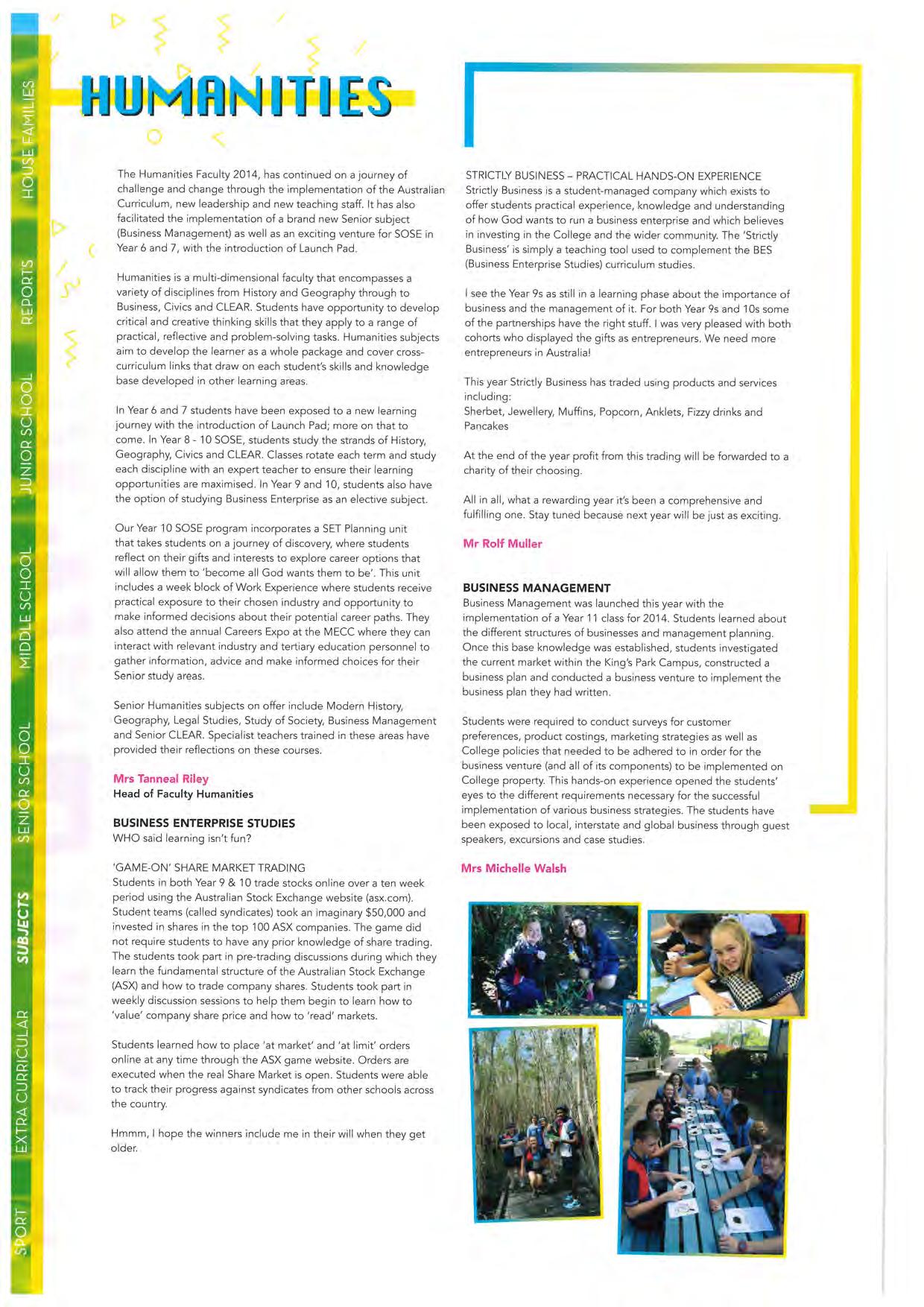 HOUSE FAMILIES

REPORTS

JUNIOR SCHOOL

MIDDLE SCHOOL

SENIOR SCHOOL

SUBJECTS

EXTRA CURRICULAR

SPORT

HUMANITIES

The Humanities Faculty 2014, has continued on a journey of challenge and change through the implementation of the Australian Curriculum, new leadership and new teaching staff. It has also facilitated the implementation of a brand new Senior subject (Business Management) as well as an exciting venture for SOSE in Year 6 and 7, with the introduction of Launch Pad.

Humanities is a multi-dimensional faculty that encompasses a variety of disciplines from History and Geography through to Business, Civics and CLEAR. Students have opportunity to develop critical and creative thinking skills that they apply to a range of practical, reflective and problem-solving tasks. Humanities subjects aim to develop the learner as a whole package and cover cross-curriculum links that draw on each student's skills and knowledge base developed in other learning areas.

In Year 6 and 7 students have been exposed to a new learning journey with the introduction of Launch Pad; more on that to come. In Year 8 - 10 SOSE, students study the strands of History, Geography, Civics and CLEAR. Classes rotate each term and study each discipline with an expert teacher to ensure their learning opportunities are maximised. In Year 9 and 10, students also have the option of studying Business Enterprise as an elective subject.

Our Year 10 SOSE program incorporates a SET Planning unit that takes students on a journey of discovery, where students reflect on their gifts and interests to explore career options that will allow them to 'become all God wants them to be'. This unit includes a week block of Work Experience where students receive practical exposure to their chosen industry and opportunity to make informed decisions about their potential career paths. They also attend the annual Careers Expo at the MECC where they can interact with relevant industry and tertiary education personnel to gather information, advice and make informed choices for their Senior study areas.

Senior Humanities subjects on offer include Modern History, Geography, Legal Studies, Study of Society, Business Management and Senior CLEAR. Specialist teachers trained in these areas have provided their reflections on these courses.

Mrs Tanneal Riley
Head of Faculty Humanities

BUSINESS ENTERPRISE STUDIES
WHO said learning isn't fun?

'GAME-ON' SHARE MARKET TRADING
Students in both Year 9 & 10 trade stocks online over a ten week period using the Australian Stock Exchange website (asx.com). Student teams (called syndicates) took an imaginary $50,000 and invested in shares in the top 100 ASX companies. The game did not require students to have any prior knowledge of share trading. The students took part in pre-trading discussions during which they learn the fundamental structure of the Australian Stock Exchange (ASX) and how to trade company shares. Students took part in weekly discussion sessions to help them begin to learn how to 'value' company share price and how to 'read' markets.

Students learned how to place 'at market' and 'at limit' orders online at any time through the ASX game website. Orders are executed when the real Share Market is open. Students were able to track their progress against syndicates from other schools across the country.

Hmmm, I hope the winners include me in their will when they get older.

STRICTLY BUSINESS – PRACTICAL HANDS-ON EXPERIENCE
Strictly Business is a student-managed company which exists to offer students practical experience, knowledge and understanding of how God wants to run a business enterprise and which believes in investing in the College and the wider community. The 'Strictly Business' is simply a teaching tool used to complement the BES (Business Enterprise Studies) curriculum studies.

I see the Year 9s as still in a learning phase about the importance of business and the management of it. For both Year 9s and 10s some of the partnerships have the right stuff. I was very pleased with both cohorts who displayed the gifts as entrepreneurs. We need more entrepreneurs in Australia!

This year Strictly Business has traded using products and services including:
Sherbet, Jewellery, Muffins, Popcorn, Anklets, Fizzy drinks and Pancakes

At the end of the year profit from this trading will be forwarded to a charity of their choosing.

All in all, what a rewarding year it's been a comprehensive and fulfilling one. Stay tuned because next year will be just as exciting.

Mr Rolf Muller

BUSINESS MANAGEMENT
Business Management was launched this year with the implementation of a Year 11 class for 2014. Students learned about the different structures of businesses and management planning. Once this base knowledge was established, students investigated the current market within the King's Park Campus, constructed a business plan and conducted a business venture to implement the business plan they had written.

Students were required to conduct surveys for customer preferences, product costings, marketing strategies as well as College policies that needed to be adhered to in order for the business venture (and all of its components) to be implemented on College property. This hands-on experience opened the students' eyes to the different requirements necessary for the successful implementation of various business strategies. The students have been exposed to local, interstate and global business through guest speakers, excursions and case studies.

Mrs Michelle Walsh